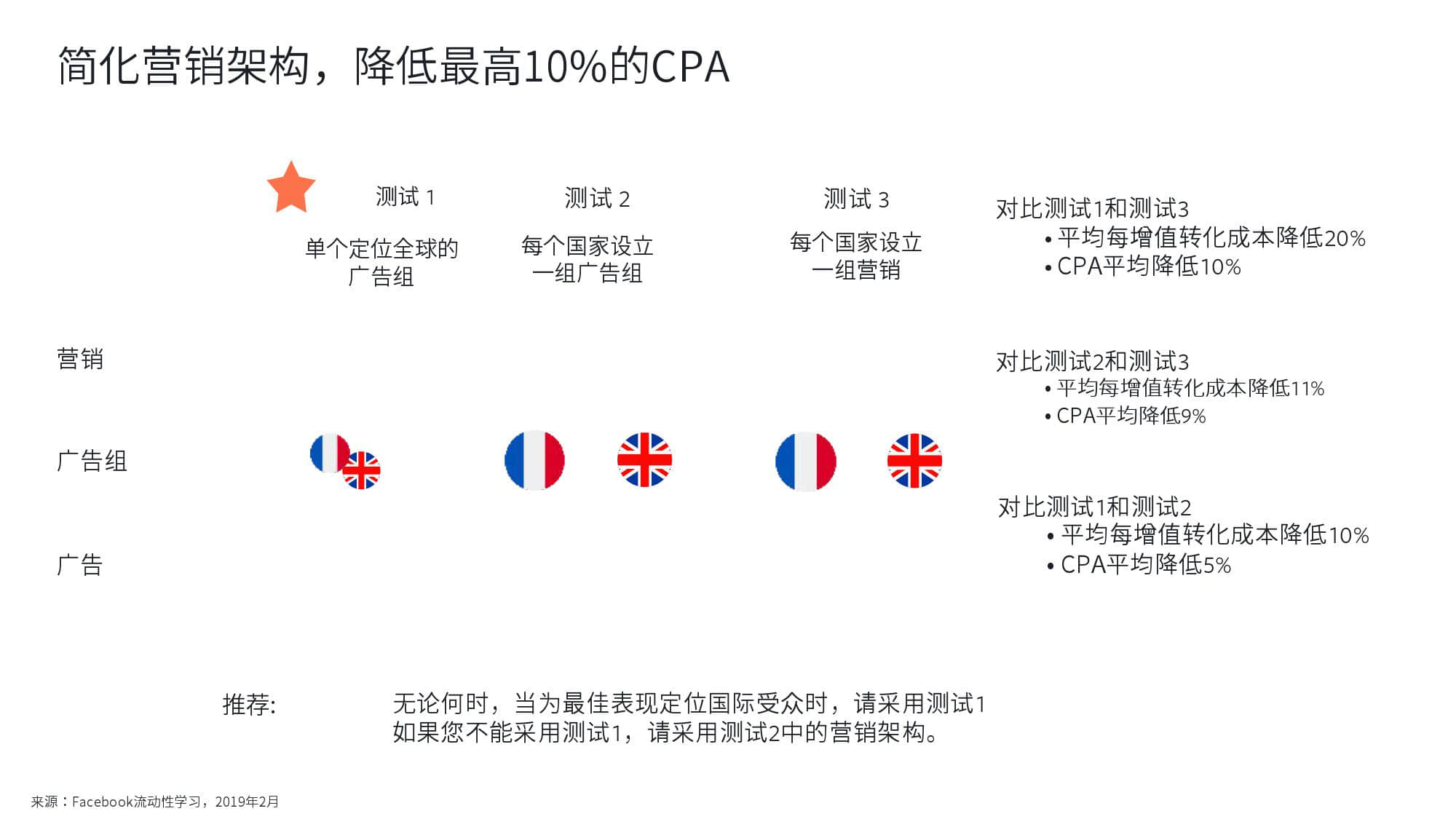 简化营销架构，降低最高10%的CPA

测试 1
单个定位全球的广告组

测试 2
每个国家设立一组广告组

测试 3
每个国家设立一组营销

营销

广告组

广告

对比测试1和测试3
• 平均每增值转化成本降低20%
• CPA平均降低10%

对比测试2和测试3
• 平均每增值转化成本降低11%
• CPA平均降低9%

对比测试1和测试2
• 平均每增值转化成本降低10%
• CPA平均降低5%

推荐:

无论何时，当为最佳表现定位国际受众时，请采用测试1
如果您不能采用测试1，请采用测试2中的营销架构。

来源：Facebook流动性学习，2019年2月